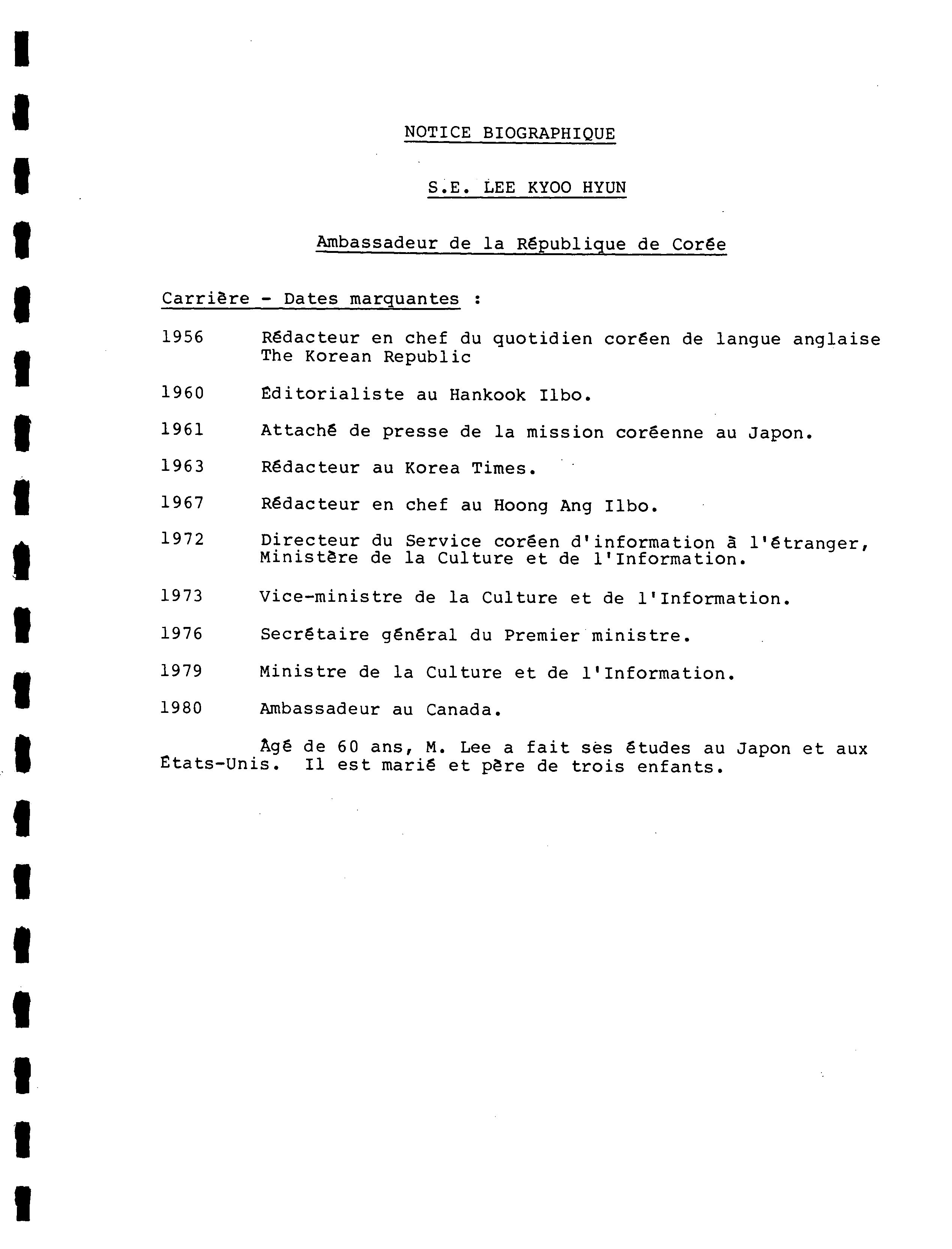 NOTICE BIOGRAPHIQUE

S.E. LEE KYOO HYUN

Ambassadeur de la République de Corée

Carrière - Dates marquantes :

1956 Rédacteur en chef du quotidien coréen de langue anglaise The Korean Republic

1960 Éditorialiste au Hankook Ilbo.

1961 Attaché de presse de la mission coréenne au Japon.

1963 Rédacteur au Korea Times.

1967 Rédacteur en chef au Hoong Ang Ilbo.

1972 Directeur du Service coréen d'information à l'étranger, Ministère de la Culture et de l'Information.

1973 Vice-ministre de la Culture et de l'Information.

1976 Secrétaire général du Premier ministre.

1979 Ministre de la Culture et de l'Information.

1980 Ambassadeur au Canada.

Âgé de 60 ans, M. Lee a fait ses études au Japon et aux États-Unis. Il est marié et père de trois enfants.